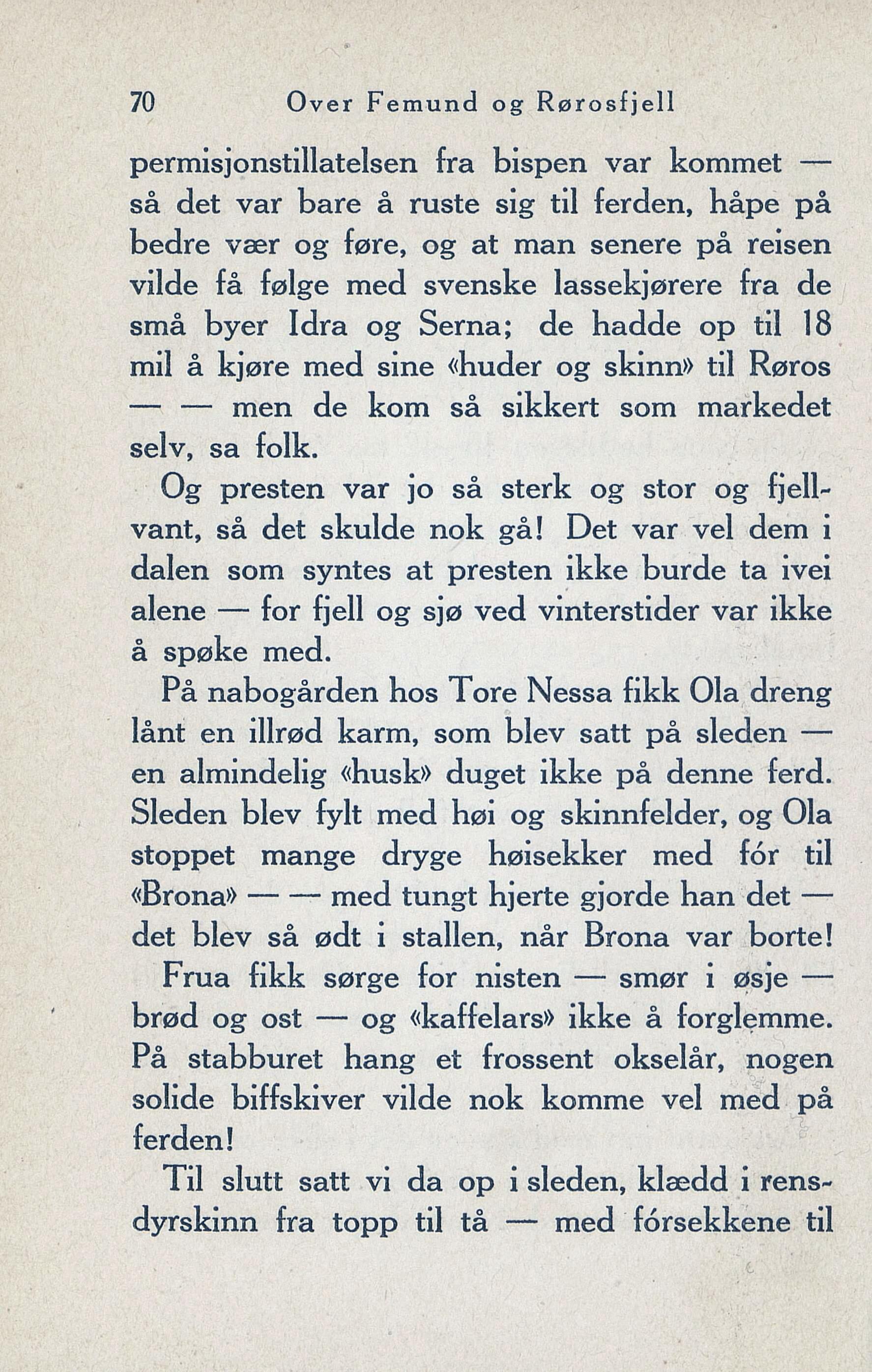 70 Over Femund og Rørosfjell

permisjonstillatelsen fra bispen var kommet — så det var bare å ruste sig til ferden, håpe på bedre vær og føre, og at man senere på reisen vilde få følge med svenske lassekjørere fra de små byer Idra og Serna; de hadde op til 18 mil å kjøre med sine «huder og skinn» til Røros — — men de kom så sikkert som markedet selv, sa folk.

Og presten var jo så sterk og stor og fjellvant, så det skulde nok gå! Det var vel dem i dalen som syntes at presten ikke burde ta ivei alene — for fjell og sjø ved vinterstider var ikke å spøke med.

På nabogården hos Tore Nessa fikk Ola dreng lånt en illrød karm, som blev satt på sleden — en almindelig «husk» duget ikke på denne ferd. Sleden blev fylt med høi og skinnfelder, og Ola stoppet mange dryge høisekker med fór til «Brona» — — med tungt hjerte gjorde han det — det blev så ødt i stallen, når Brona var borte!

Frua fikk sørge for nisten — smør i øsje — brød og ost — og «kaffelars» ikke å forglemme. På stabburet hang et frossent okselår, nogen solide biffskiver vilde nok komme vel med på ferden!

Til slutt satt vi da op i sleden, klædd i rensdyrskinn fra topp til tå — med fórsekkene til